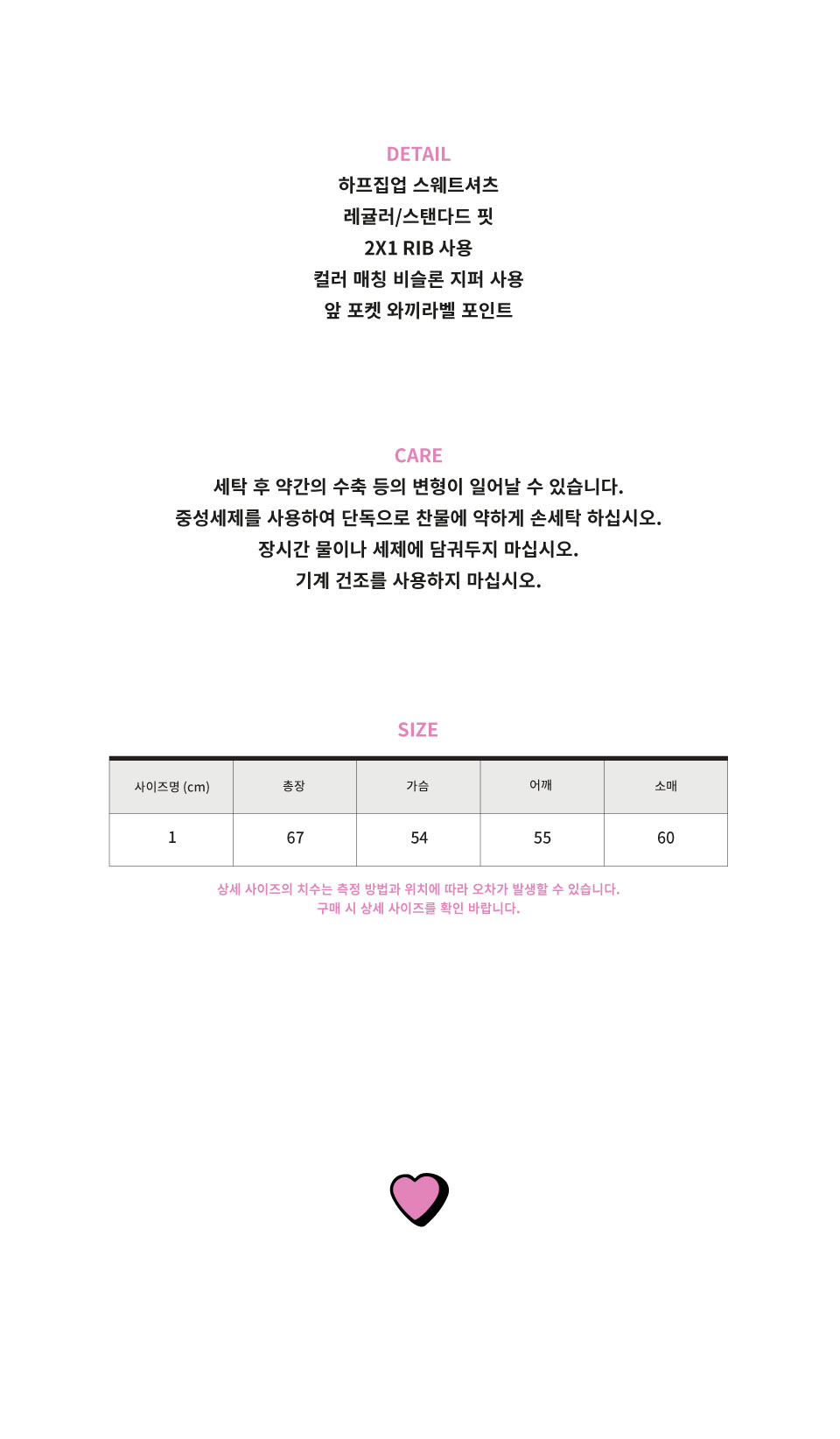 DETAIL
하프집업 스웨트셔츠
레귤러/스탠다드 핏
2X1 RIB 사용
컬러 매칭 비슬론 지퍼 사용
앞 포켓 와끼라벨 포인트

CARE
세탁 후 약간의 수축 등의 변형이 일어날 수 있습니다.
중성세제를 사용하여 단독으로 찬물에 약하게 손세탁 하십시오.
장시간 물이나 세제에 담궈두지 마십시오.
기계 건조를 사용하지 마십시오.

SIZE

| 사이즈명 (cm) | 총장 | 가슴 | 어깨 | 소매 |
|---|---|---|---|---|
| 1 | 67 | 54 | 55 | 60 |

상세 사이즈의 치수는 측정 방법과 위치에 따라 오차가 발생할 수 있습니다.
구매 시 상세 사이즈를 확인 바랍니다.